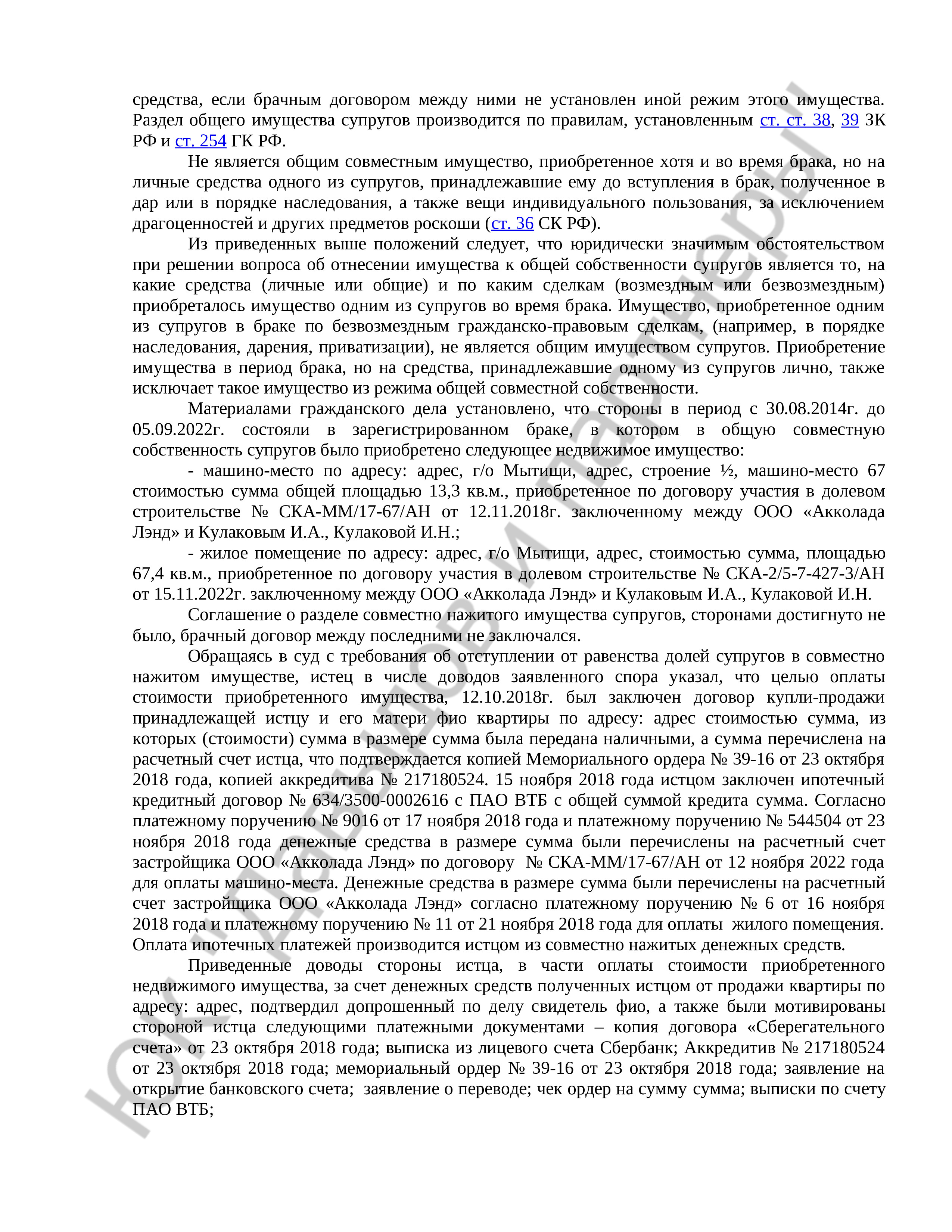 средства, если брачным договором между ними не установлен иной режим этого имущества. Раздел общего имущества супругов производится по правилам, установленным ст. ст. 38, 39 ЗК РФ и ст. 254 ГК РФ.

Не является общим совместным имущество, приобретенное хотя и во время брака, но на личные средства одного из супругов, принадлежавшие ему до вступления в брак, полученное в дар или в порядке наследования, а также вещи индивидуального пользования, за исключением драгоценностей и других предметов роскоши (ст. 36 СК РФ).

Из приведенных выше положений следует, что юридически значимым обстоятельством при решении вопроса об отнесении имущества к общей собственности супругов является то, на какие средства (личные или общие) и по каким сделкам (возмездным или безвозмездным) приобреталось имущество одним из супругов во время брака. Имущество, приобретенное одним из супругов в браке по безвозмездным гражданско-правовым сделкам, (например, в порядке наследования, дарения, приватизации), не является общим имуществом супругов. Приобретение имущества в период брака, но на средства, принадлежавшие одному из супругов лично, также исключает такое имущество из режима общей совместной собственности.

Материалами гражданского дела установлено, что стороны в период с 30.08.2014г. до 05.09.2022г. состояли в зарегистрированном браке, в котором в общую совместную собственность супругов было приобретено следующее недвижимое имущество:

- машино-место по адресу: адрес, г/о Мытищи, адрес, строение ½, машино-место 67 стоимостью сумма общей площадью 13,3 кв.м., приобретенное по договору участия в долевом строительстве № СКА-ММ/17-67/АН от 12.11.2018г. заключенному между ООО «Акколада Лэнд» и Кулаковым И.А., Кулаковой И.Н.;

- жилое помещение по адресу: адрес, г/о Мытищи, адрес, стоимостью сумма, площадью 67,4 кв.м., приобретенное по договору участия в долевом строительстве № СКА-2/5-7-427-3/АН от 15.11.2022г. заключенному между ООО «Акколада Лэнд» и Кулаковым И.А., Кулаковой И.Н.

Соглашение о разделе совместно нажитого имущества супругов, сторонами достигнуто не было, брачный договор между последними не заключался.

Обращаясь в суд с требования об отступлении от равенства долей супругов в совместно нажитом имуществе, истец в числе доводов заявленного спора указал, что целью оплаты стоимости приобретенного имущества, 12.10.2018г. был заключен договор купли-продажи принадлежащей истцу и его матери фио квартиры по адресу: адрес стоимостью сумма, из которых (стоимости) сумма в размере сумма была передана наличными, а сумма перечислена на расчетный счет истца, что подтверждается копией Мемориального ордера № 39-16 от 23 октября 2018 года, копией аккредитива № 217180524. 15 ноября 2018 года истцом заключен ипотечный кредитный договор № 634/3500-0002616 с ПАО ВТБ с общей суммой кредита сумма. Согласно платежному поручению № 9016 от 17 ноября 2018 года и платежному поручению № 544504 от 23 ноября 2018 года денежные средства в размере сумма были перечислены на расчетный счет застройщика ООО «Акколада Лэнд» по договору № СКА-ММ/17-67/АН от 12 ноября 2022 года для оплаты машино-места. Денежные средства в размере сумма были перечислены на расчетный счет застройщика ООО «Акколада Лэнд» согласно платежному поручению № 6 от 16 ноября 2018 года и платежному поручению № 11 от 21 ноября 2018 года для оплаты жилого помещения. Оплата ипотечных платежей производится истцом из совместно нажитых денежных средств.

Приведенные доводы стороны истца, в части оплаты стоимости приобретенного недвижимого имущества, за счет денежных средств полученных истцом от продажи квартиры по адресу: адрес, подтвердил допрошенный по делу свидетель фио, а также были мотивированы стороной истца следующими платежными документами – копия договора «Сберегательного счета» от 23 октября 2018 года; выписка из лицевого счета Сбербанк; Аккредитив № 217180524 от 23 октября 2018 года; мемориальный ордер № 39-16 от 23 октября 2018 года; заявление на открытие банковского счета; заявление о переводе; чек ордер на сумму сумма; выписки по счету ПАО ВТБ;

ЮК "Давыдов и партнеры"